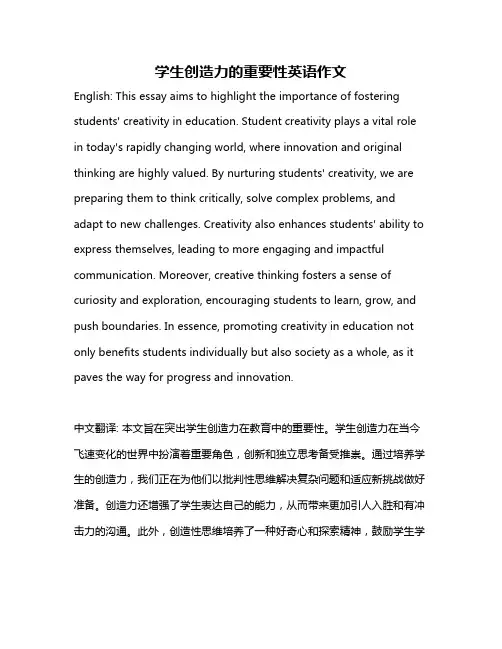 学生创造力的重要性英语作文

English: This essay aims to highlight the importance of fostering students' creativity in education. Student creativity plays a vital role in today's rapidly changing world, where innovation and original thinking are highly valued. By nurturing students' creativity, we are preparing them to think critically, solve complex problems, and adapt to new challenges. Creativity also enhances students' ability to express themselves, leading to more engaging and impactful communication. Moreover, creative thinking fosters a sense of curiosity and exploration, encouraging students to learn, grow, and push boundaries. In essence, promoting creativity in education not only benefits students individually but also society as a whole, as it paves the way for progress and innovation.

中文翻译: 本文旨在突出学生创造力在教育中的重要性。学生创造力在当今飞速变化的世界中扮演着重要角色，创新和独立思考备受推崇。通过培养学生的创造力，我们正在为他们以批判性思维解决复杂问题和适应新挑战做好准备。创造力还增强了学生表达自己的能力，从而带来更加引人入胜和有冲击力的沟通。此外，创造性思维培养了一种好奇心和探索精神，鼓励学生学